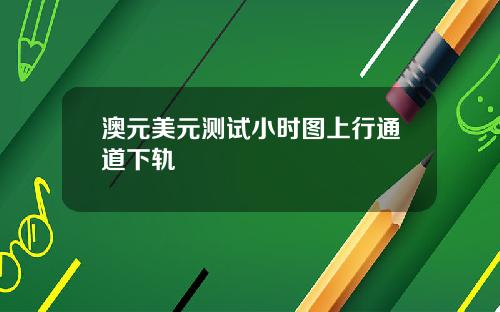 澳元美元测试小时图上行通道下轨